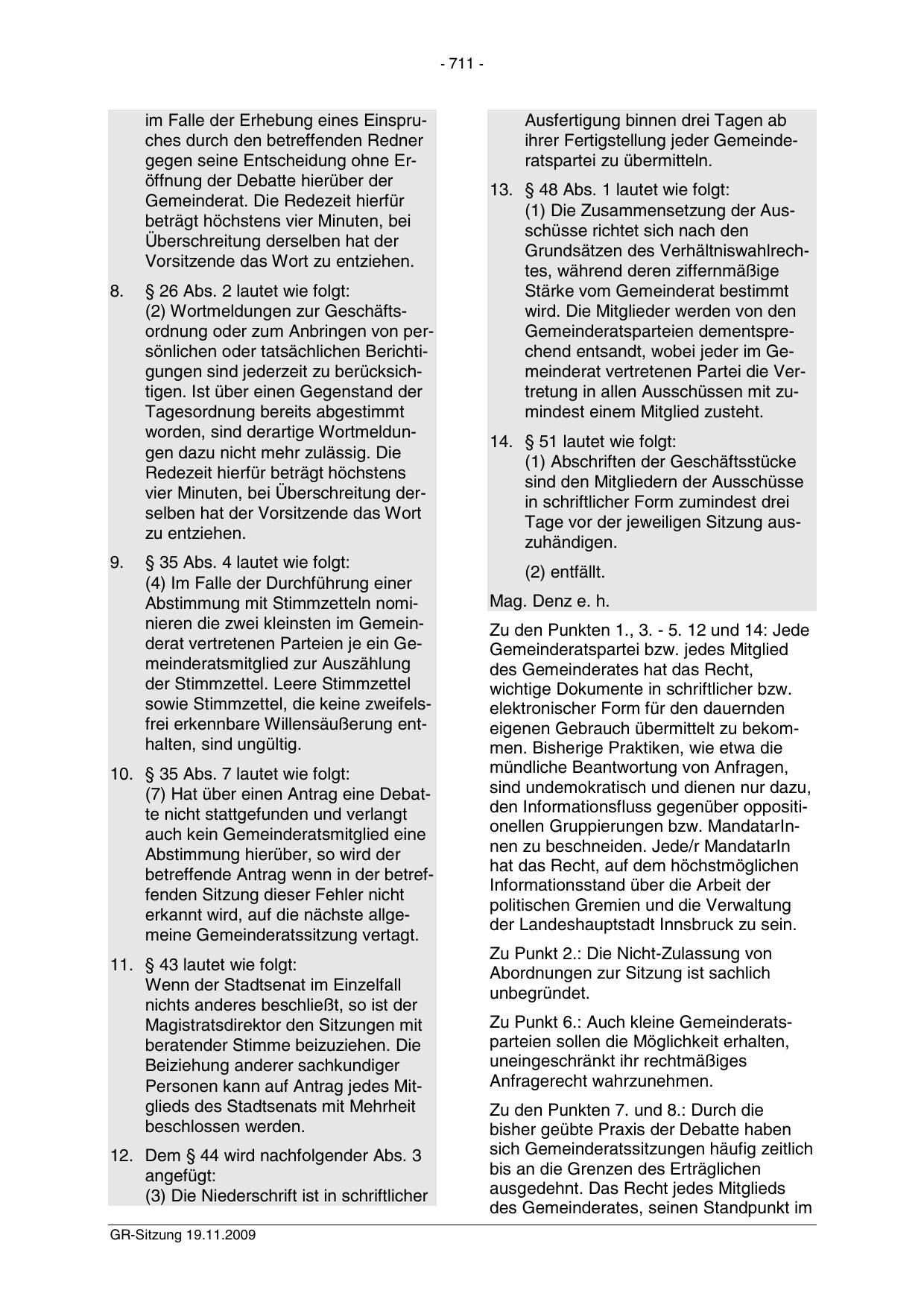 - 711 -

im Falle der Erhebung eines Einspruches durch den betreffenden Redner gegen seine Entscheidung ohne Eröffnung der Debatte hierüber der Gemeinderat. Die Redezeit hierfür beträgt höchstens vier Minuten, bei Überschreitung derselben hat der Vorsitzende das Wort zu entziehen.

8. § 26 Abs. 2 lautet wie folgt:
(2) Wortmeldungen zur Geschäftsordnung oder zum Anbringen von persönlichen oder tatsächlichen Berichtigungen sind jederzeit zu berücksichtigen. Ist über einen Gegenstand der Tagesordnung bereits abgestimmt worden, sind derartige Wortmeldungen dazu nicht mehr zulässig. Die Redezeit hierfür beträgt höchstens vier Minuten, bei Überschreitung derselben hat der Vorsitzende das Wort zu entziehen.

9. § 35 Abs. 4 lautet wie folgt:
(4) Im Falle der Durchführung einer Abstimmung mit Stimmzetteln nominieren die zwei kleinsten im Gemeinderat vertretenen Parteien je ein Gemeinderatsmitglied zur Auszählung der Stimmzettel. Leere Stimmzettel sowie Stimmzettel, die keine zweifelsfrei erkennbare Willensäußerung enthalten, sind ungültig.

10. § 35 Abs. 7 lautet wie folgt:
(7) Hat über einen Antrag eine Debatte nicht stattgefunden und verlangt auch kein Gemeinderatsmitglied eine Abstimmung hierüber, so wird der betreffende Antrag wenn in der betreffenden Sitzung dieser Fehler nicht erkannt wird, auf die nächste allgemeine Gemeinderatssitzung vertagt.

11. § 43 lautet wie folgt:
Wenn der Stadtsenat im Einzelfall nichts anderes beschließt, so ist der Magistratsdirektor den Sitzungen mit beratender Stimme beizuziehen. Die Beiziehung anderer sachkundiger Personen kann auf Antrag jedes Mitglieds des Stadtsenats mit Mehrheit beschlossen werden.

12. Dem § 44 wird nachfolgender Abs. 3 angefügt:
(3) Die Niederschrift ist in schriftlicher Ausfertigung binnen drei Tagen ab ihrer Fertigstellung jeder Gemeinderatspartei zu übermitteln.

13. § 48 Abs. 1 lautet wie folgt:
(1) Die Zusammensetzung der Ausschüsse richtet sich nach den Grundsätzen des Verhältniswahlrechtes, während deren ziffernmäßige Stärke vom Gemeinderat bestimmt wird. Die Mitglieder werden von den Gemeinderatsparteien dementsprechend entsandt, wobei jeder im Gemeinderat vertretenen Partei die Vertretung in allen Ausschüssen mit zumindest einem Mitglied zusteht.

14. § 51 lautet wie folgt:
(1) Abschriften der Geschäftsstücke sind den Mitgliedern der Ausschüsse in schriftlicher Form zumindest drei Tage vor der jeweiligen Sitzung auszuhändigen.

(2) entfällt.

Mag. Denz e. h.

Zu den Punkten 1., 3. - 5. 12 und 14: Jede Gemeinderatspartei bzw. jedes Mitglied des Gemeinderates hat das Recht, wichtige Dokumente in schriftlicher bzw. elektronischer Form für den dauernden eigenen Gebrauch übermittelt zu bekommen. Bisherige Praktiken, wie etwa die mündliche Beantwortung von Anfragen, sind undemokratisch und dienen nur dazu, den Informationsfluss gegenüber oppositionellen Gruppierungen bzw. MandatarInnen zu beschneiden. Jede/r MandatarIn hat das Recht, auf dem höchstmöglichen Informationsstand über die Arbeit der politischen Gremien und die Verwaltung der Landeshauptstadt Innsbruck zu sein.

Zu Punkt 2.: Die Nicht-Zulassung von Abordnungen zur Sitzung ist sachlich unbegründet.

Zu Punkt 6.: Auch kleine Gemeinderatsparteien sollen die Möglichkeit erhalten, uneingeschränkt ihr rechtmäßiges Anfragerecht wahrzunehmen.

Zu den Punkten 7. und 8.: Durch die bisher geübte Praxis der Debatte haben sich Gemeinderatssitzungen häufig zeitlich bis an die Grenzen des Erträglichen ausgedehnt. Das Recht jedes Mitglieds des Gemeinderates, seinen Standpunkt im

GR-Sitzung 19.11.2009